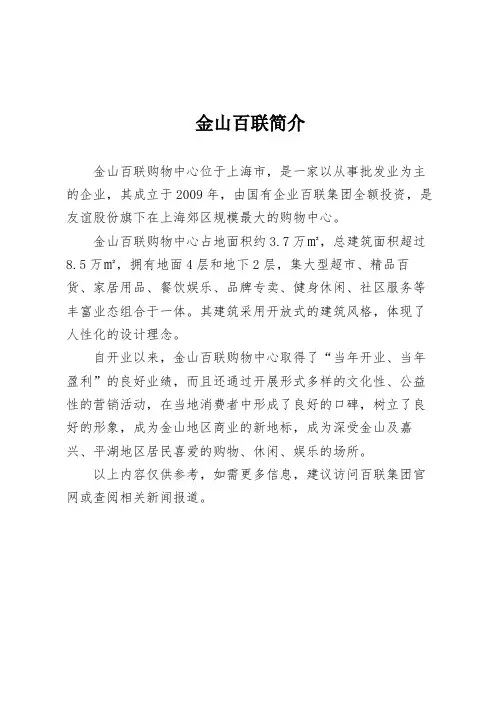 金山百联简介

金山百联购物中心位于上海市，是一家以从事批发业为主的企业，其成立于2009年，由国有企业百联集团全额投资，是友谊股份旗下在上海郊区规模最大的购物中心。

金山百联购物中心占地面积约3.7万㎡，总建筑面积超过8.5万㎡，拥有地面4层和地下2层，集大型超市、精品百货、家居用品、餐饮娱乐、品牌专卖、健身休闲、社区服务等丰富业态组合于一体。其建筑采用开放式的建筑风格，体现了人性化的设计理念。

自开业以来，金山百联购物中心取得了“当年开业、当年盈利”的良好业绩，而且还通过开展形式多样的文化性、公益性的营销活动，在当地消费者中形成了良好的口碑，树立了良好的形象，成为金山地区商业的新地标，成为深受金山及嘉兴、平湖地区居民喜爱的购物、休闲、娱乐的场所。

以上内容仅供参考，如需更多信息，建议访问百联集团官网或查阅相关新闻报道。